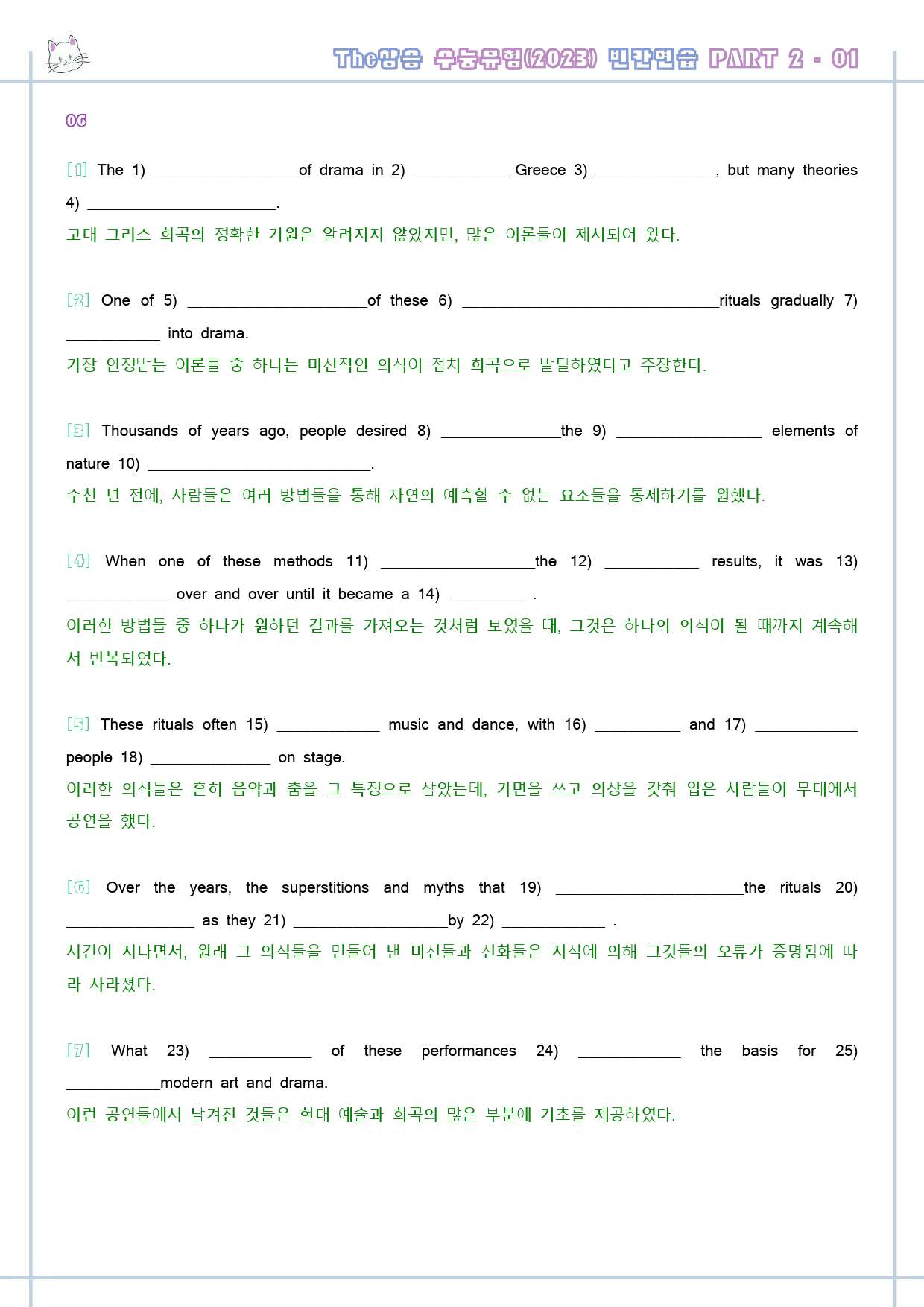 The상승 수능유형(2023) 빈칸연습 PART 2 - 01

06

[1] The 1) ____of drama in 2) ____ Greece 3) ____, but many theories 4) ____.

고대 그리스 희곡의 정확한 기원은 알려지지 않았지만, 많은 이론들이 제시되어 왔다.

[2] One of 5) ____of these 6) ____rituals gradually 7) ____ into drama.

가장 인정받는 이론들 중 하나는 미신적인 의식이 점차 희곡으로 발달하였다고 주장한다.

[3] Thousands of years ago, people desired 8) ____the 9) ____ elements of nature 10) ____.

수천 년 전에, 사람들은 여러 방법들을 통해 자연의 예측할 수 없는 요소들을 통제하기를 원했다.

[4] When one of these methods 11) ____the 12) ____ results, it was 13) ____ over and over until it became a 14) ____ .

이러한 방법들 중 하나가 원하던 결과를 가져오는 것처럼 보였을 때, 그것은 하나의 의식이 될 때까지 계속해서 반복되었다.

[5] These rituals often 15) ____ music and dance, with 16) ____ and 17) ____ people 18) ____ on stage.

이러한 의식들은 흔히 음악과 춤을 그 특징으로 삼았는데, 가면을 쓰고 의상을 갖춰 입은 사람들이 무대에서 공연을 했다.

[6] Over the years, the superstitions and myths that 19) ____the rituals 20) ____ as they 21) ____by 22) ____ .

시간이 지나면서, 원래 그 의식들을 만들어 낸 미신들과 신화들은 지식에 의해 그것들의 오류가 증명됨에 따라 사라졌다.

[7] What 23) ____ of these performances 24) ____ the basis for 25) ____modern art and drama.

이런 공연들에서 남겨진 것들은 현대 예술과 희곡의 많은 부분에 기초를 제공하였다.